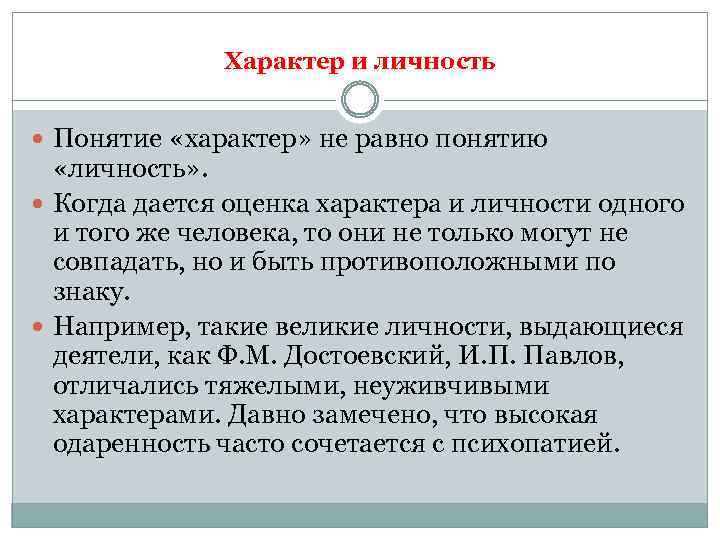 Характер и личность

Понятие «характер» не равно понятию «личность».

Когда дается оценка характера и личности одного и того же человека, то они не только могут не совпадать, но и быть противоположными по знаку.

Например, такие великие личности, выдающиеся деятели, как Ф.М. Достоевский, И.П. Павлов, отличались тяжелыми, неуживчивыми характерами. Давно замечено, что высокая одаренность часто сочетается с психопатией.